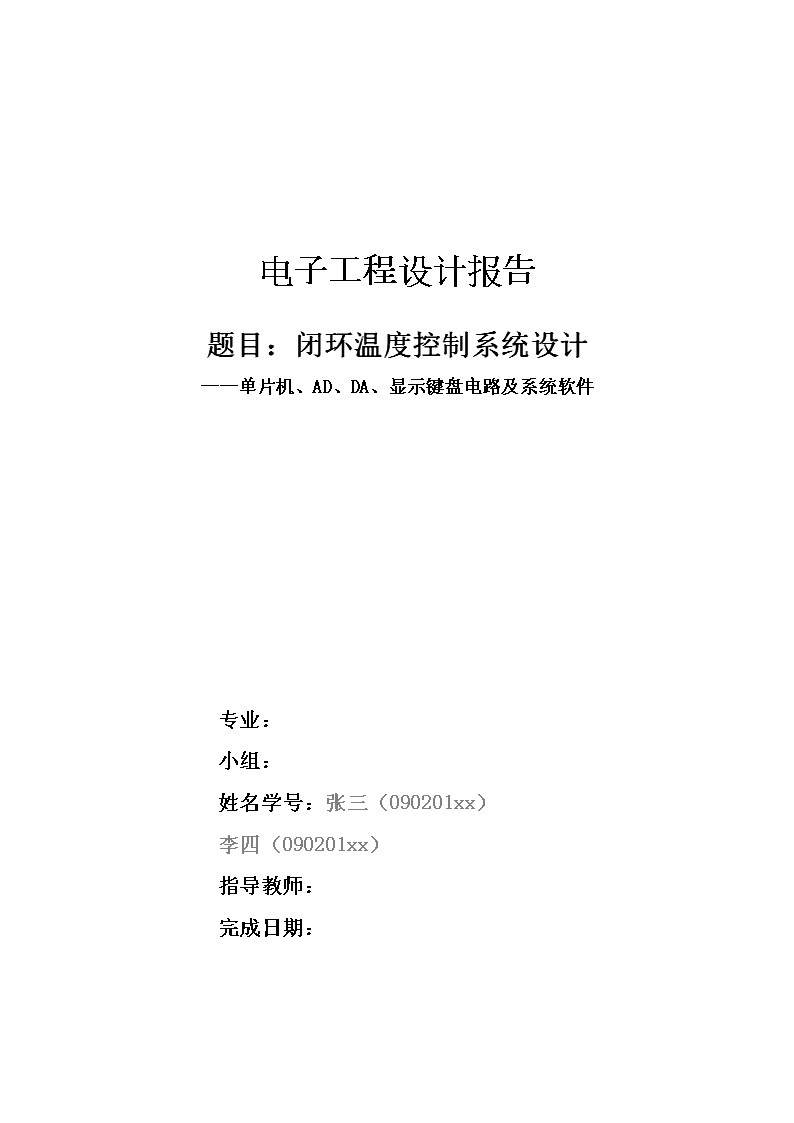 电子工程设计报告

题目：闭环温度控制系统设计

——单片机、AD、DA、显示键盘电路及系统软件

专业：

小组：

姓名学号：张三（090201xx）

李四（090201xx）

指导教师：

完成日期：